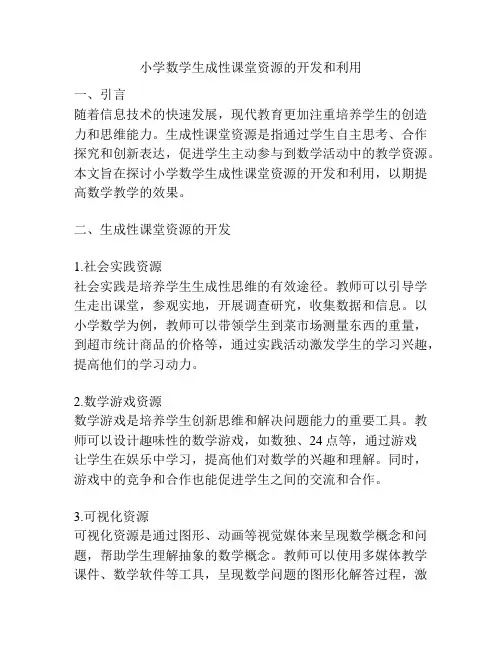 小学数学生成性课堂资源的开发和利用

一、引言
随着信息技术的快速发展，现代教育更加注重培养学生的创造力和思维能力。生成性课堂资源是指通过学生自主思考、合作探究和创新表达，促进学生主动参与到数学活动中的教学资源。本文旨在探讨小学数学生成性课堂资源的开发和利用，以期提高数学教学的效果。

二、生成性课堂资源的开发

1.社会实践资源
社会实践是培养学生生成性思维的有效途径。教师可以引导学生走出课堂，参观实地，开展调查研究，收集数据和信息。以小学数学为例，教师可以带领学生到菜市场测量东西的重量，到超市统计商品的价格等，通过实践活动激发学生的学习兴趣，提高他们的学习动力。

2.数学游戏资源
数学游戏是培养学生创新思维和解决问题能力的重要工具。教师可以设计趣味性的数学游戏，如数独、24点等，通过游戏让学生在娱乐中学习，提高他们对数学的兴趣和理解。同时，游戏中的竞争和合作也能促进学生之间的交流和合作。

3.可视化资源
可视化资源是通过图形、动画等视觉媒体来呈现数学概念和问题，帮助学生理解抽象的数学概念。教师可以使用多媒体教学课件、数学软件等工具，呈现数学问题的图形化解答过程，激